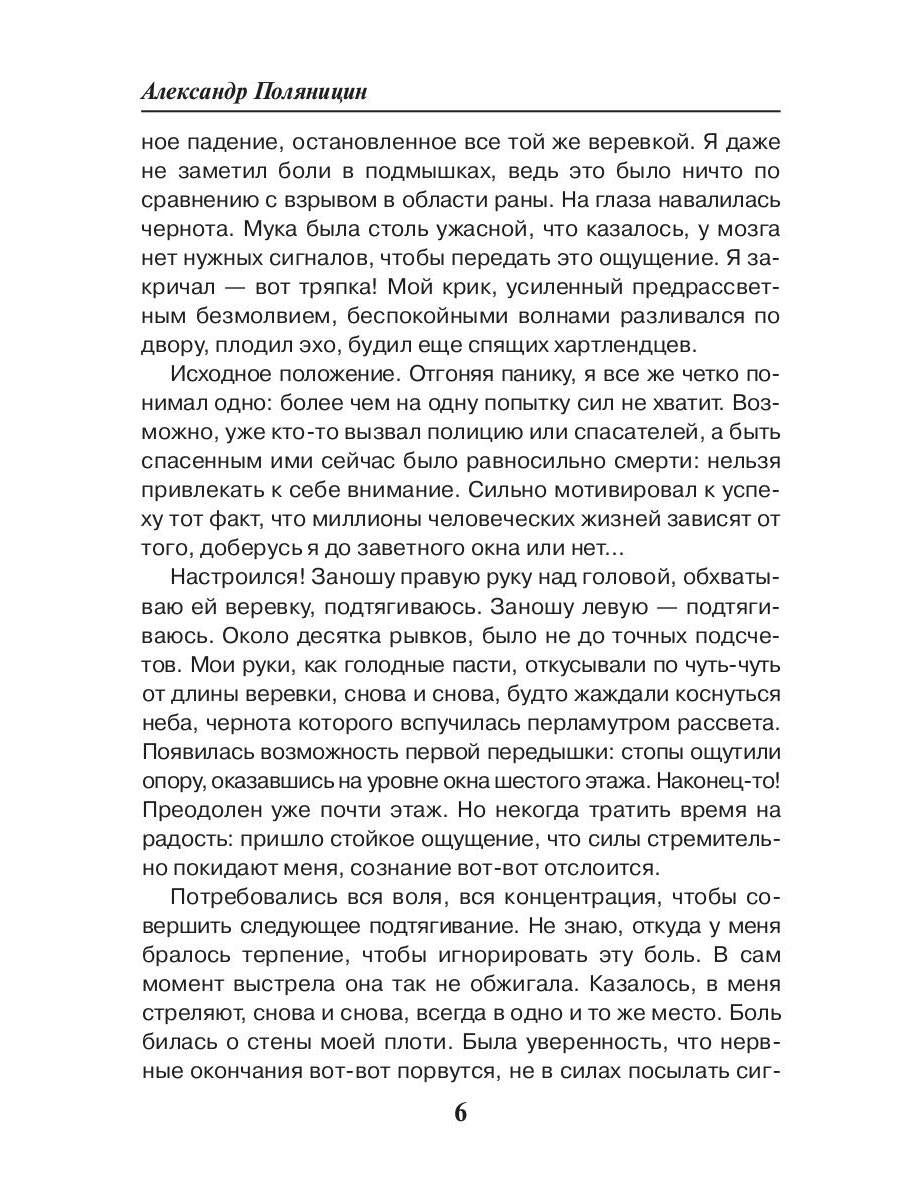 Александр Поляницин

ное падение, остановленное все той же веревкой. Я даже не заметил боли в подмышках, ведь это было ничто по сравнению с взрывом в области раны. На глаза навалилась чернота. Мука была столь ужасной, что казалось, у мозга нет нужных сигналов, чтобы передать это ощущение. Я закричал — вот тряпка! Мой крик, усиленный предрассветным безмолвием, беспокойными волнами разливался по двору, плодил эхо, будил еще спящих хартлендцев.

Исходное положение. Отгоняя панику, я все же четко понимал одно: более чем на одну попытку сил не хватит. Возможно, уже кто-то вызвал полицию или спасателей, а быть спасенным ими сейчас было равносильно смерти: нельзя привлекать к себе внимание. Сильно мотивировал к успеху тот факт, что миллионы человеческих жизней зависят от того, доберусь я до заветного окна или нет...

Настроился! Заношу правую руку над головой, обхватываю ей веревку, подтягиваюсь. Заношу левую — подтягиваюсь. Около десятка рывков, было не до точных подсчетов. Мои руки, как голодные пасти, откусывали по чуть-чуть от длины веревки, снова и снова, будто жаждали коснуться неба, чернота которого вспучилась перламутром рассвета. Появилась возможность первой передышки: стопы ощутили опору, оказавшись на уровне окна шестого этажа. Наконец-то! Преодолен уже почти этаж. Но некогда тратить время на радость: пришло стойкое ощущение, что силы стремительно покидают меня, сознание вот-вот отслоится.

Потребовались вся воля, вся концентрация, чтобы совершить следующее подтягивание. Не знаю, откуда у меня бралось терпение, чтобы игнорировать эту боль. В сам момент выстрела она так не обжигала. Казалось, в меня стреляют, снова и снова, всегда в одно и то же место. Боль билась о стены моей плоти. Была уверенность, что нервные окончания вот-вот порвутся, не в силах посылать сиг-

6